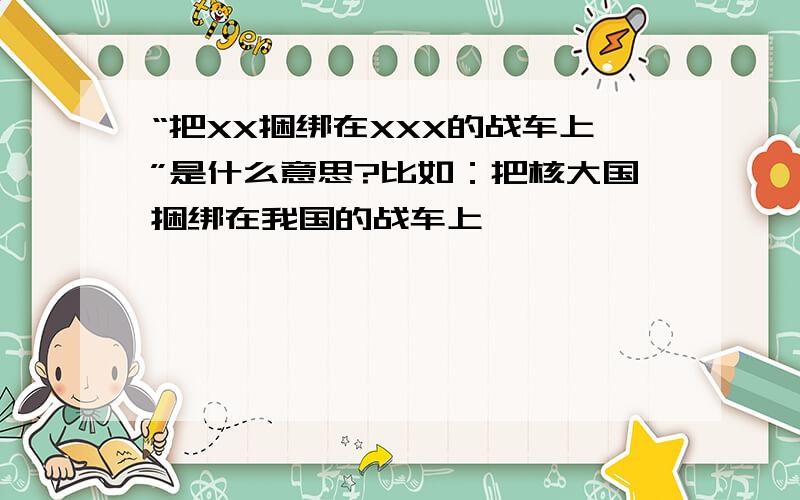 tiger

“把XX捆绑在XXX的战车上”是什么意思?比如：把核大国捆绑在我国的战车上